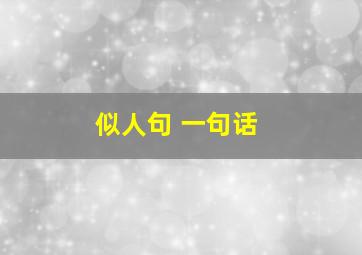 似人句 一句话